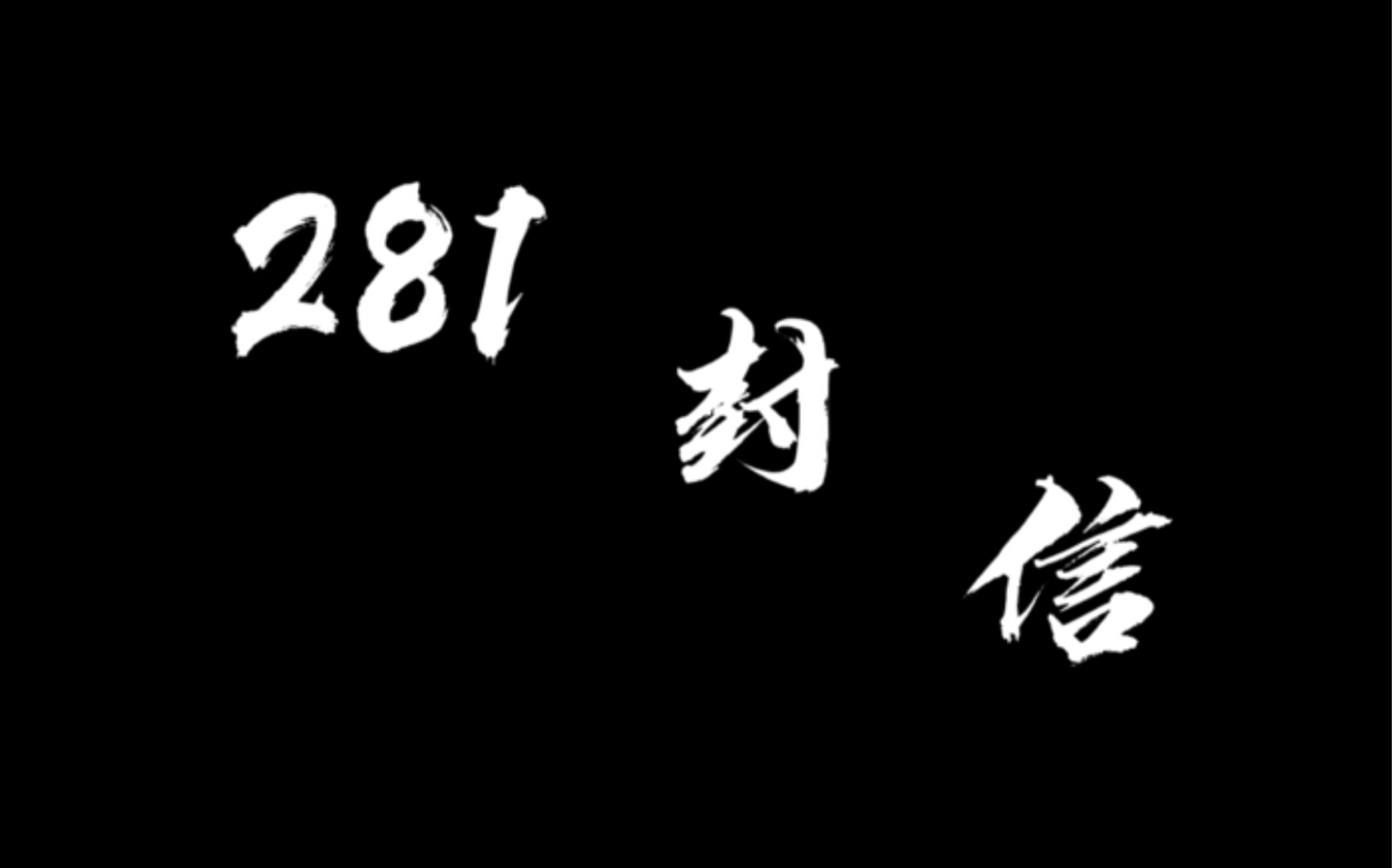 281 封 信